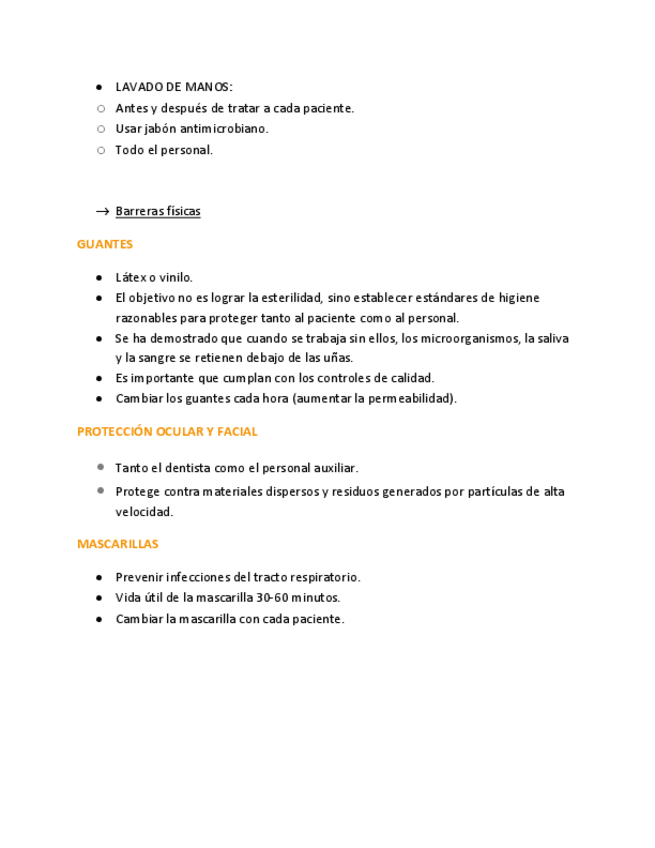 ● LAVADO DE MANOS:
○ Antes y después de tratar a cada paciente.
○ Usar jabón antimicrobiano.
○ Todo el personal.

→ Barreras físicas

GUANTES

● Látex o vinilo.
● El objetivo no es lograr la esterilidad, sino establecer estándares de higiene razonables para proteger tanto al paciente como al personal.
● Se ha demostrado que cuando se trabaja sin ellos, los microorganismos, la saliva y la sangre se retienen debajo de las uñas.
● Es importante que cumplan con los controles de calidad.
● Cambiar los guantes cada hora (aumentar la permeabilidad).

PROTECCIÓN OCULAR Y FACIAL

● Tanto el dentista como el personal auxiliar.
● Protege contra materiales dispersos y residuos generados por partículas de alta velocidad.

MASCARILLAS

● Prevenir infecciones del tracto respiratorio.
● Vida útil de la mascarilla 30-60 minutos.
● Cambiar la mascarilla con cada paciente.